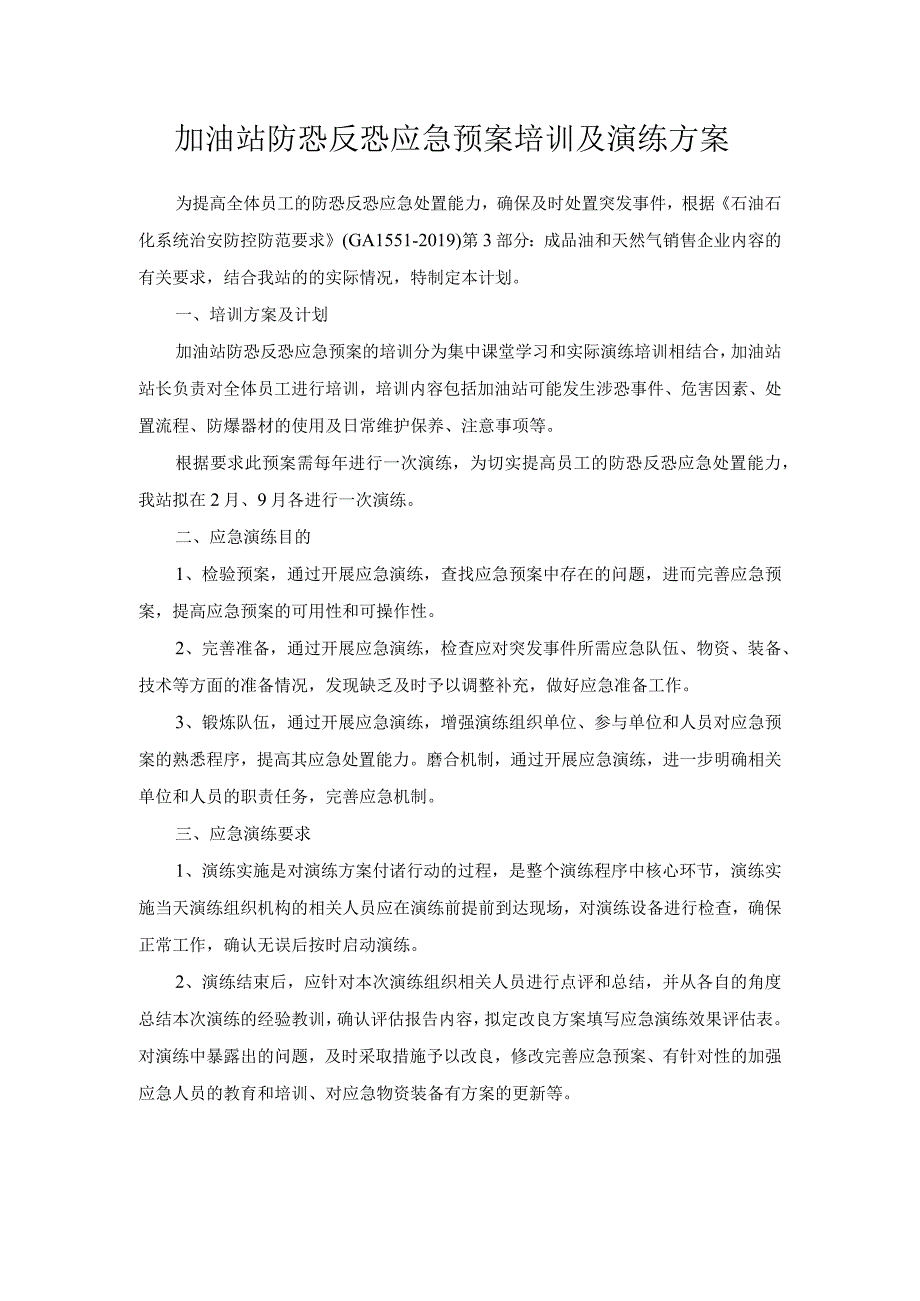 加油站防恐反恐应急预案培训及演练方案

为提高全体员工的防恐反恐应急处置能力，确保及时处置突发事件，根据《石油石化系统治安防控防范要求》(GA1551-2019)第3部分：成品油和天然气销售企业内容的有关要求，结合我站的的实际情况，特制定本计划。

一、培训方案及计划

加油站防恐反恐应急预案的培训分为集中课堂学习和实际演练培训相结合，加油站站长负责对全体员工进行培训，培训内容包括加油站可能发生涉恐事件、危害因素、处置流程、防爆器材的使用及日常维护保养、注意事项等。

根据要求此预案需每年进行一次演练，为切实提高员工的防恐反恐应急处置能力，我站拟在2月、9月各进行一次演练。

二、应急演练目的

1、检验预案，通过开展应急演练，查找应急预案中存在的问题，进而完善应急预案，提高应急预案的可用性和可操作性。

2、完善准备，通过开展应急演练，检查应对突发事件所需应急队伍、物资、装备、技术等方面的准备情况，发现缺乏及时予以调整补充，做好应急准备工作。

3、锻炼队伍，通过开展应急演练，增强演练组织单位、参与单位和人员对应急预案的熟悉程序，提高其应急处置能力。磨合机制，通过开展应急演练，进一步明确相关单位和人员的职责任务，完善应急机制。

三、应急演练要求

1、演练实施是对演练方案付诸行动的过程，是整个演练程序中核心环节，演练实施当天演练组织机构的相关人员应在演练前提前到达现场，对演练设备进行检查，确保正常工作，确认无误后按时启动演练。

2、演练结束后，应针对本次演练组织相关人员进行点评和总结，并从各自的角度总结本次演练的经验教训，确认评估报告内容，拟定改良方案填写应急演练效果评估表。对演练中暴露出的问题，及时采取措施予以改良，修改完善应急预案、有针对性的加强应急人员的教育和培训、对应急物资装备有方案的更新等。